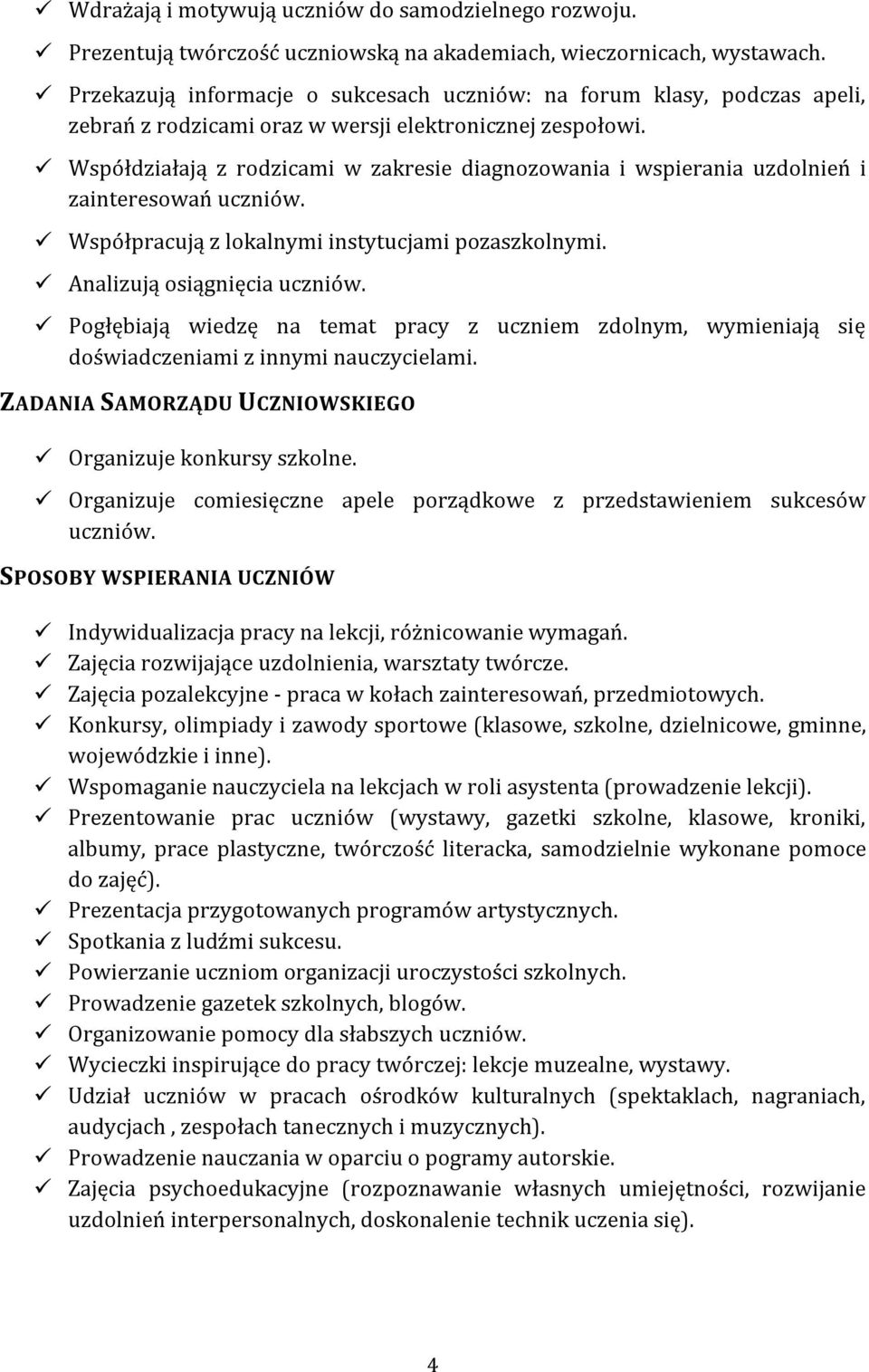 ✓ Wdrażają i motywują uczniów do samodzielnego rozwoju.
✓ Prezentują twórczość uczniowską na akademiach, wieczornicach, wystawach.
✓ Przekazują informacje o sukcesach uczniów: na forum klasy, podczas apeli, zebrań z rodzicami oraz w wersji elektronicznej zespołowi.
✓ Współdziałają z rodzicami w zakresie diagnozowania i wspierania uzdolnień i zainteresowań uczniów.
✓ Współpracują z lokalnymi instytucjami pozaszkolnymi.
✓ Analizują osiągnięcia uczniów.
✓ Pogłębiają wiedzę na temat pracy z uczniem zdolnym, wymieniają się doświadczeniami z innymi nauczycielami.

ZADANIA SAMORZĄDU UCZNIOWSKIEGO

✓ Organizuje konkursy szkolne.
✓ Organizuje comiesięczne apele porządkowe z przedstawieniem sukcesów uczniów.

SPOSOBY WSPIERANIA UCZNIÓW

✓ Indywidualizacja pracy na lekcji, różnicowanie wymagań.
✓ Zajęcia rozwijające uzdolnienia, warsztaty twórcze.
✓ Zajęcia pozalekcyjne - praca w kołach zainteresowań, przedmiotowych.
✓ Konkursy, olimpiady i zawody sportowe (klasowe, szkolne, dzielnicowe, gminne, wojewódzkie i inne).
✓ Wspomaganie nauczyciela na lekcjach w roli asystenta (prowadzenie lekcji).
✓ Prezentowanie prac uczniów (wystawy, gazetki szkolne, klasowe, kroniki, albumy, prace plastyczne, twórczość literacka, samodzielnie wykonane pomoce do zajęć).
✓ Prezentacja przygotowanych programów artystycznych.
✓ Spotkania z ludźmi sukcesu.
✓ Powierzanie uczniom organizacji uroczystości szkolnych.
✓ Prowadzenie gazetek szkolnych, blogów.
✓ Organizowanie pomocy dla słabszych uczniów.
✓ Wycieczki inspirujące do pracy twórczej: lekcje muzealne, wystawy.
✓ Udział uczniów w pracach ośrodków kulturalnych (spektaklach, nagraniach, audycjach , zespołach tanecznych i muzycznych).
✓ Prowadzenie nauczania w oparciu o pogramy autorskie.
✓ Zajęcia psychoedukacyjne (rozpoznawanie własnych umiejętności, rozwijanie uzdolnień interpersonalnych, doskonalenie technik uczenia się).

4